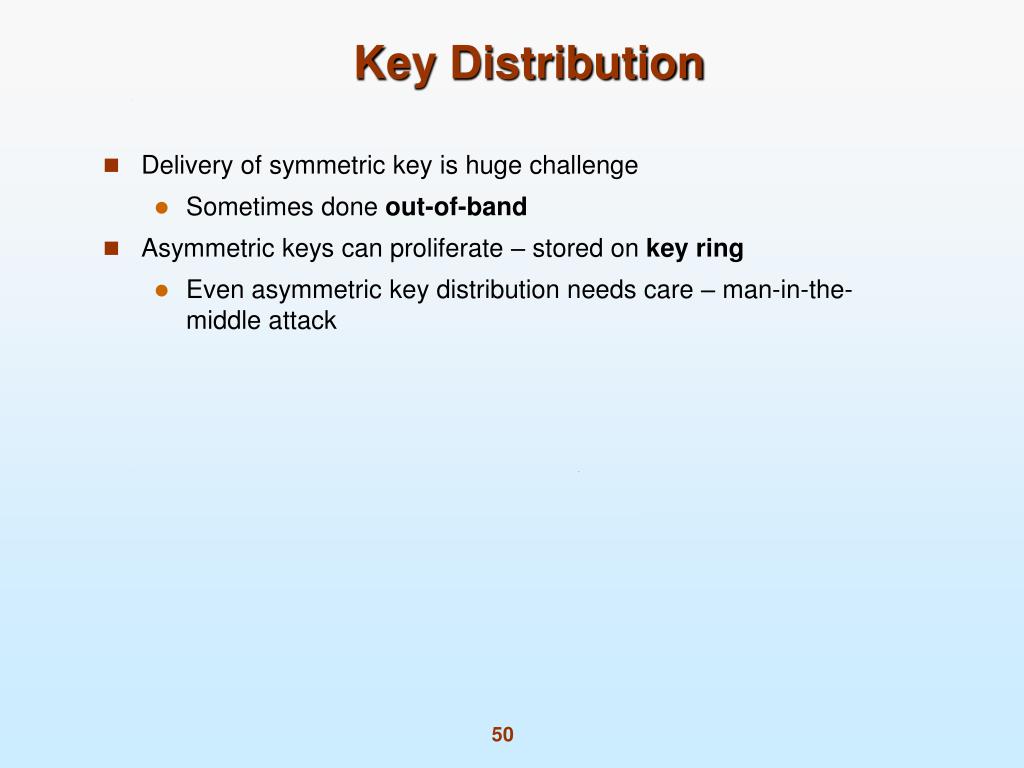 Key Distribution

- Delivery of symmetric key is huge challenge
  - Sometimes done out-of-band
- Asymmetric keys can proliferate – stored on key ring
  - Even asymmetric key distribution needs care – man-in-the-middle attack

50